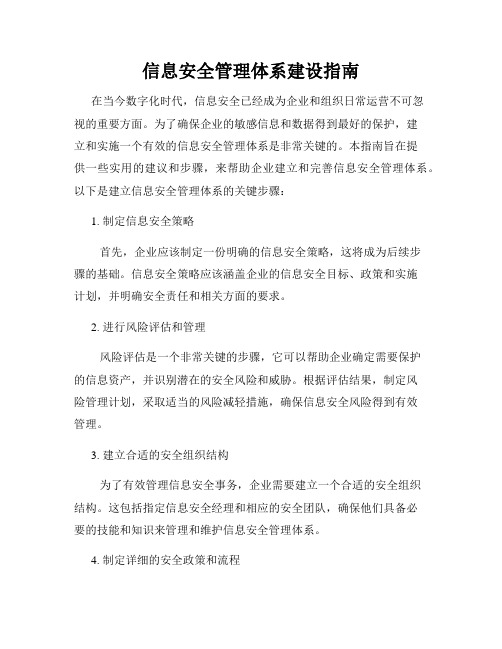 信息安全管理体系建设指南

在当今数字化时代，信息安全已经成为企业和组织日常运营不可忽视的重要方面。为了确保企业的敏感信息和数据得到最好的保护，建立和实施一个有效的信息安全管理体系是非常关键的。本指南旨在提供一些实用的建议和步骤，来帮助企业建立和完善信息安全管理体系。以下是建立信息安全管理体系的关键步骤：

1. 制定信息安全策略

首先，企业应该制定一份明确的信息安全策略，这将成为后续步骤的基础。信息安全策略应该涵盖企业的信息安全目标、政策和实施计划，并明确安全责任和相关方面的要求。

2. 进行风险评估和管理

风险评估是一个非常关键的步骤，它可以帮助企业确定需要保护的信息资产，并识别潜在的安全风险和威胁。根据评估结果，制定风险管理计划，采取适当的风险减轻措施，确保信息安全风险得到有效管理。

3. 建立合适的安全组织结构

为了有效管理信息安全事务，企业需要建立一个合适的安全组织结构。这包括指定信息安全经理和相应的安全团队，确保他们具备必要的技能和知识来管理和维护信息安全管理体系。

4. 制定详细的安全政策和流程